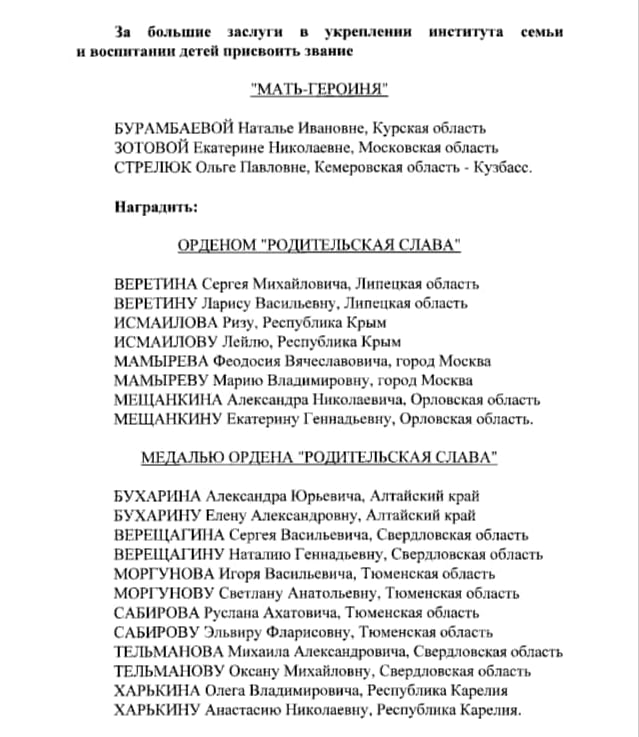 За большие заслуги в укреплении института семьи и воспитании детей присвоить звание

"МАТЬ-ГЕРОИНЯ"

БУРАМБАЕВОЙ Наталье Ивановне, Курская область
ЗОТОВОЙ Екатерине Николаевне, Московская область
СТРЕЛЮК Ольге Павловне, Кемеровская область - Кузбасс.

Наградить:

ОРДЕНОМ "РОДИТЕЛЬСКАЯ СЛАВА"

ВЕРЕТИНА Сергея Михайловича, Липецкая область
ВЕРЕТИНУ Ларису Васильевну, Липецкая область
ИСМАИЛОВА Ризу, Республика Крым
ИСМАИЛОВУ Лейлю, Республика Крым
МАМЫРЕВА Феодосия Вячеславовича, город Москва
МАМЫРЕВУ Марию Владимировну, город Москва
МЕЩАНКИНА Александра Николаевича, Орловская область
МЕЩАНКИНУ Екатерину Геннадьевну, Орловская область.

МЕДАЛЬЮ ОРДЕНА "РОДИТЕЛЬСКАЯ СЛАВА"

БУХАРИНА Александра Юрьевича, Алтайский край
БУХАРИНУ Елену Александровну, Алтайский край
ВЕРЕЩАГИНА Сергея Васильевича, Свердловская область
ВЕРЕЩАГИНУ Наталию Геннадьевну, Свердловская область
МОРГУНОВА Игоря Васильевича, Тюменская область
МОРГУНОВУ Светлану Анатольевну, Тюменская область
САБИРОВА Руслана Ахатовича, Тюменская область
САБИРОВУ Эльвиру Фларисовну, Тюменская область
ТЕЛЬМАНОВА Михаила Александровича, Свердловская область
ТЕЛЬМАНОВУ Оксану Михайловну, Свердловская область
ХАРЬКИНА Олега Владимировича, Республика Карелия
ХАРЬКИНУ Анастасию Николаевну, Республика Карелия.